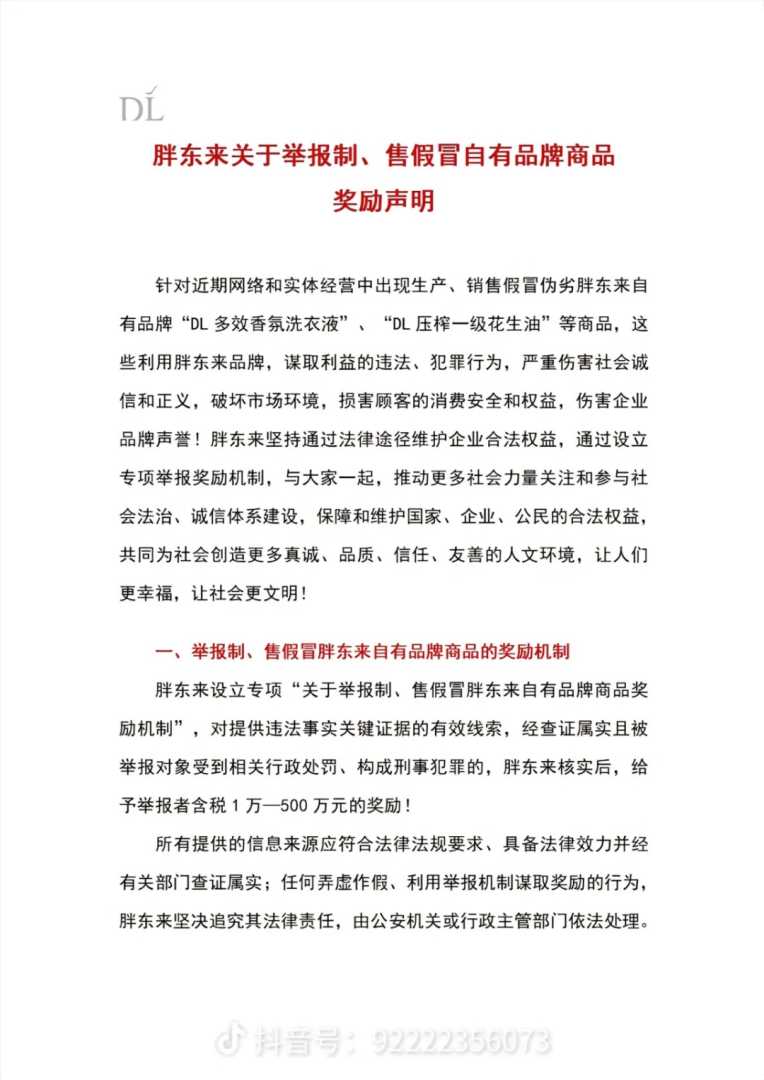 DL

胖东来关于举报制、售假冒自有品牌商品奖励声明

针对近期网络和实体经营中出现生产、销售假冒伪劣胖东来自有品牌“DL 多效香氛洗衣液”、“DL 压榨一级花生油”等商品，这些利用胖东来品牌，谋取利益的违法、犯罪行为，严重伤害社会诚信和正义，破坏市场环境，损害顾客的消费安全和权益，伤害企业品牌声誉！胖东来坚持通过法律途径维护企业合法权益，通过设立专项举报奖励机制，与大家一起，推动更多社会力量关注和参与社会法治、诚信体系建设，保障和维护国家、企业、公民的合法权益，共同为社会创造更多真诚、品质、信任、友善的人文环境，让人们更幸福，让社会更文明！

一、举报制、售假冒胖东来自有品牌商品的奖励机制

胖东来设立专项“关于举报制、售假冒胖东来自有品牌商品奖励机制”，对提供违法事实关键证据的有效线索，经查证属实且被举报对象受到相关行政处罚、构成刑事犯罪的，胖东来核实后，给予举报者含税 1 万—500 万元的奖励！

所有提供的信息来源应符合法律法规要求、具备法律效力并经有关部门查证属实；任何弄虚作假、利用举报机制谋取奖励的行为，胖东来坚决追究其法律责任，由公安机关或行政主管部门依法处理。

抖音号：92222356073